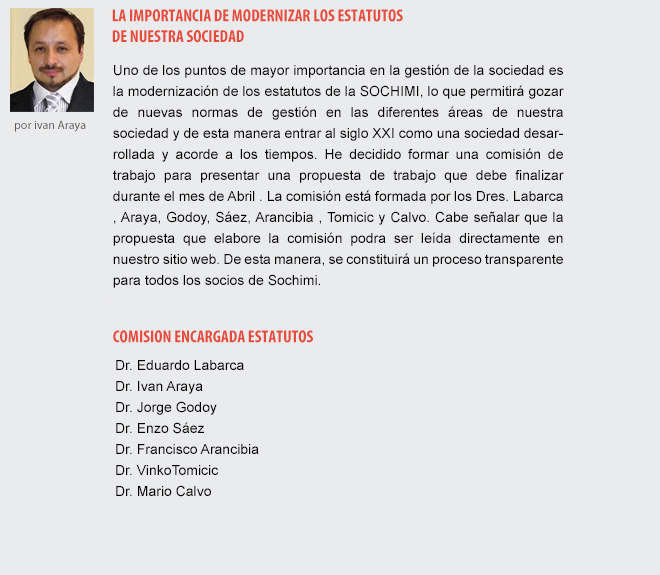 por ivan Araya

LA IMPORTANCIA DE MODERNIZAR LOS ESTATUTOS DE NUESTRA SOCIEDAD

Uno de los puntos de mayor importancia en la gestión de la sociedad es la modernización de los estatutos de la SOCHIMI, lo que permitirá gozar de nuevas normas de gestión en las diferentes áreas de nuestra sociedad y de esta manera entrar al siglo XXI como una sociedad desarrollada y acorde a los tiempos. He decidido formar una comisión de trabajo para presentar una propuesta de trabajo que debe finalizar durante el mes de Abril . La comisión está formada por los Dres. Labarca , Araya, Godoy, Sáez, Arancibia , Tomicic y Calvo. Cabe señalar que la propuesta que elabore la comisión podra ser leída directamente en nuestro sitio web. De esta manera, se constituirá un proceso transparente para todos los socios de Sochimi.

COMISION ENCARGADA ESTATUTOS

Dr. Eduardo Labarca
Dr. Ivan Araya
Dr. Jorge Godoy
Dr. Enzo Sáez
Dr. Francisco Arancibia
Dr. VinkoTomicic
Dr. Mario Calvo